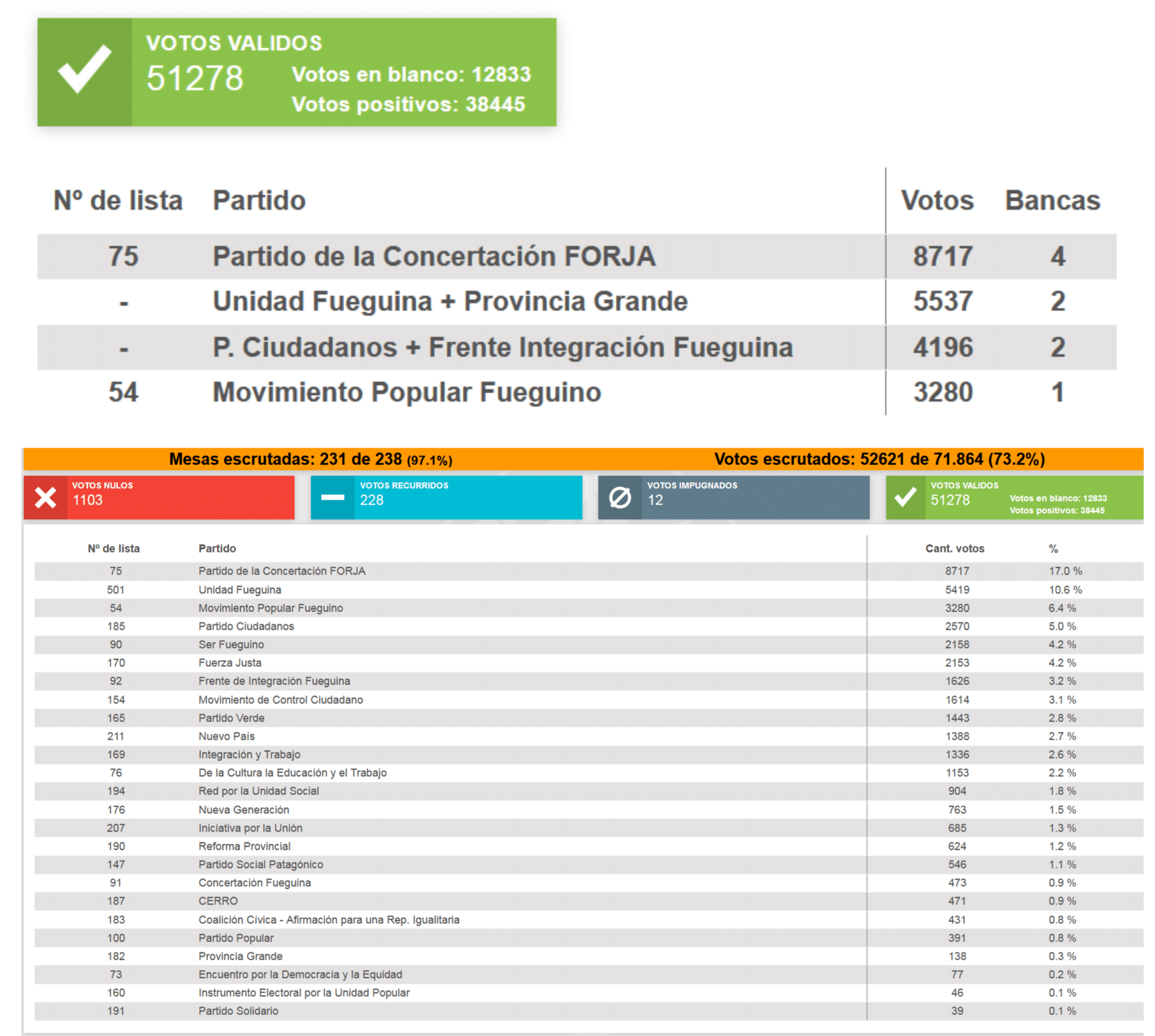 VOTOS VALIDOS
51278
Votos en blanco: 12833
Votos positivos: 38445

| Nº de lista | Partido | Votos | Bancas |
|---|---|---|---|
| 75 | Partido de la Concertación FORJA | 8717 | 4 |
| - | Unidad Fueguina + Provincia Grande | 5537 | 2 |
| - | P. Ciudadanos + Frente Integración Fueguina | 4196 | 2 |
| 54 | Movimiento Popular Fueguino | 3280 | 1 |

Mesas escrutadas: 231 de 238 (97.1%)
Votos escrutados: 52621 de 71.864 (73.2%)

VOTOS NULOS
1103

VOTOS RECURRIDOS
228

VOTOS IMPUGNADOS
12

VOTOS VALIDOS
51278
Votos en blanco: 12833
Votos positivos: 38445

| Nº de lista | Partido | Cant. votos | % |
|---|---|---|---|
| 75 | Partido de la Concertación FORJA | 8717 | 17.0 % |
| 501 | Unidad Fueguina | 5419 | 10.6 % |
| 54 | Movimiento Popular Fueguino | 3280 | 6.4 % |
| 185 | Partido Ciudadanos | 2570 | 5.0 % |
| 90 | Ser Fueguino | 2158 | 4.2 % |
| 170 | Fuerza Justa | 2153 | 4.2 % |
| 92 | Frente de Integración Fueguina | 1626 | 3.2 % |
| 154 | Movimiento de Control Ciudadano | 1614 | 3.1 % |
| 165 | Partido Verde | 1443 | 2.8 % |
| 211 | Nuevo País | 1388 | 2.7 % |
| 169 | Integración y Trabajo | 1336 | 2.6 % |
| 76 | De la Cultura la Educación y el Trabajo | 1153 | 2.2 % |
| 194 | Red por la Unidad Social | 904 | 1.8 % |
| 176 | Nueva Generación | 763 | 1.5 % |
| 207 | Iniciativa por la Unión | 685 | 1.3 % |
| 190 | Reforma Provincial | 624 | 1.2 % |
| 147 | Partido Social Patagónico | 546 | 1.1 % |
| 91 | Concertación Fueguina | 473 | 0.9 % |
| 187 | CERRO | 471 | 0.9 % |
| 183 | Coalición Cívica - Afirmación para una Rep. Igualitaria | 431 | 0.8 % |
| 100 | Partido Popular | 391 | 0.8 % |
| 182 | Provincia Grande | 138 | 0.3 % |
| 73 | Encuentro por la Democracia y la Equidad | 77 | 0.2 % |
| 160 | Instrumento Electoral por la Unidad Popular | 46 | 0.1 % |
| 191 | Partido Solidario | 39 | 0.1 % |